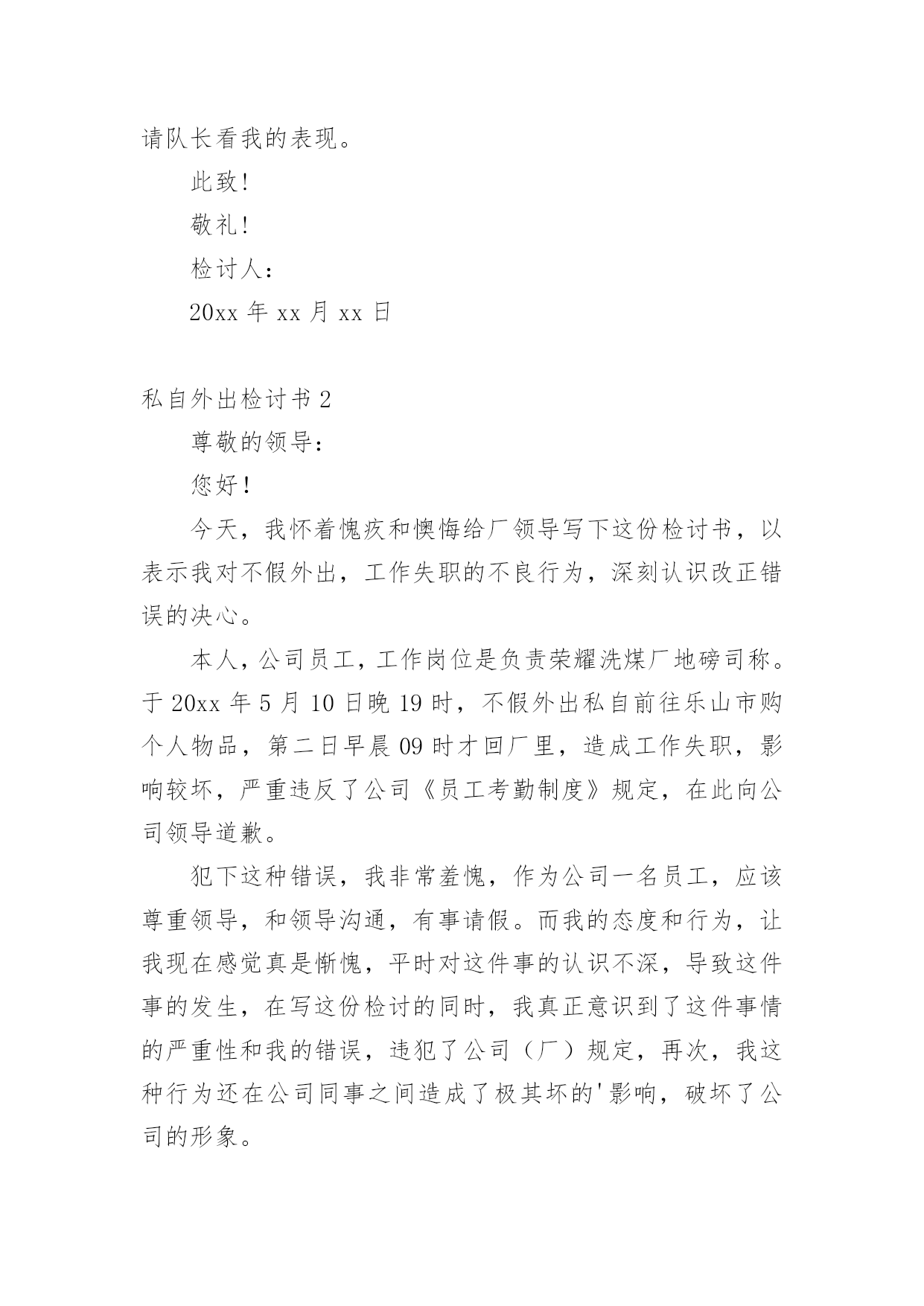 请队长看我的表现。

此致!

敬礼!

检讨人:

20xx 年 xx 月 xx 日

私自外出检讨书 2

尊敬的领导:

您好!

今天，我怀着愧疚和懊悔给厂领导写下这份检讨书，以表示我对不假外出，工作失职的不良行为，深刻认识改正错误的决心。

本人，公司员工，工作岗位是负责荣耀洗煤厂地磅司称。于 20xx 年 5 月 10 日晚 19 时，不假外出私自前往乐山市购个人物品，第二日早晨 09 时才回厂里，造成工作失职，影响较坏，严重违反了公司《员工考勤制度》规定，在此向公司领导道歉。

犯下这种错误，我非常羞愧，作为公司一名员工，应该尊重领导，和领导沟通，有事请假。而我的态度和行为，让我现在感觉真是惭愧，平时对这件事的认识不深，导致这件事的发生，在写这份检讨的同时，我真正意识到了这件事情的严重性和我的错误，违犯了公司（厂）规定，再次，我这种行为还在公司同事之间造成了极其坏的'影响，破坏了公司的形象。